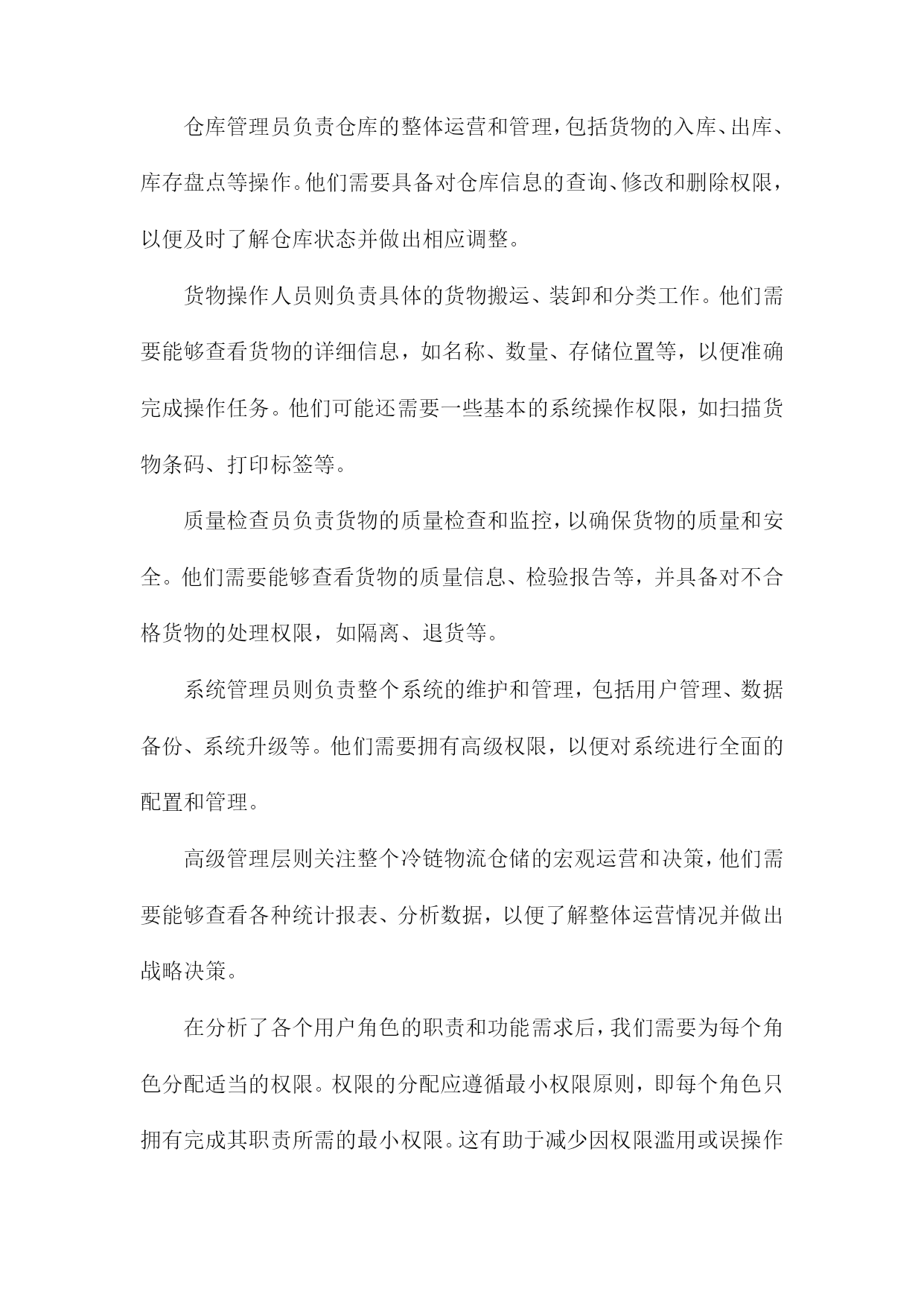 仓库管理员负责仓库的整体运营和管理，包括货物的入库、出库、库存盘点等操作。他们需要具备对仓库信息的查询、修改和删除权限，以便及时了解仓库状态并做出相应调整。

货物操作人员则负责具体的货物搬运、装卸和分类工作。他们需要能够查看货物的详细信息，如名称、数量、存储位置等，以便准确完成操作任务。他们可能还需要一些基本的系统操作权限，如扫描货物条码、打印标签等。

质量检查员负责货物的质量检查和监控，以确保货物的质量和安全。他们需要能够查看货物的质量信息、检验报告等，并具备对不合格货物的处理权限，如隔离、退货等。

系统管理员则负责整个系统的维护和管理，包括用户管理、数据备份、系统升级等。他们需要拥有高级权限，以便对系统进行全面的配置和管理。

高级管理层则关注整个冷链物流仓储的宏观运营和决策，他们需要能够查看各种统计报表、分析数据，以便了解整体运营情况并做出战略决策。

在分析了各个用户角色的职责和功能需求后，我们需要为每个角色分配适当的权限。权限的分配应遵循最小权限原则，即每个角色只拥有完成其职责所需的最小权限。这有助于减少因权限滥用或误操作